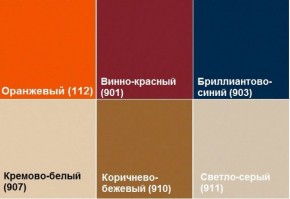 Оранжевый (112)

Винно-красный (901)

Бриллиантово-синий (903)

Кремово-белый (907)

Коричнево-бежевый (910)

Светло-серый (911)